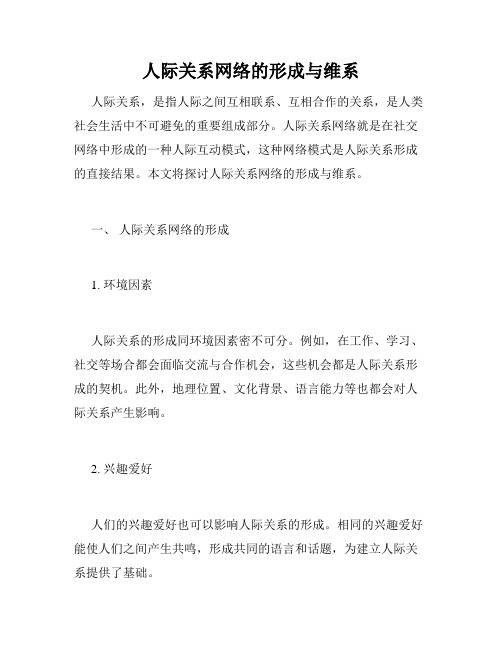 人际关系网络的形成与维系

人际关系，是指人际之间互相联系、互相合作的关系，是人类社会生活中不可避免的重要组成部分。人际关系网络就是在社交网络中形成的一种人际互动模式，这种网络模式是人际关系形成的直接结果。本文将探讨人际关系网络的形成与维系。

一、 人际关系网络的形成

1. 环境因素

人际关系的形成同环境因素密不可分。例如，在工作、学习、社交等场合都会面临交流与合作机会，这些机会都是人际关系形成的契机。此外，地理位置、文化背景、语言能力等也都会对人际关系产生影响。

2. 兴趣爱好

人们的兴趣爱好也可以影响人际关系的形成。相同的兴趣爱好能使人们之间产生共鸣，形成共同的语言和话题，为建立人际关系提供了基础。